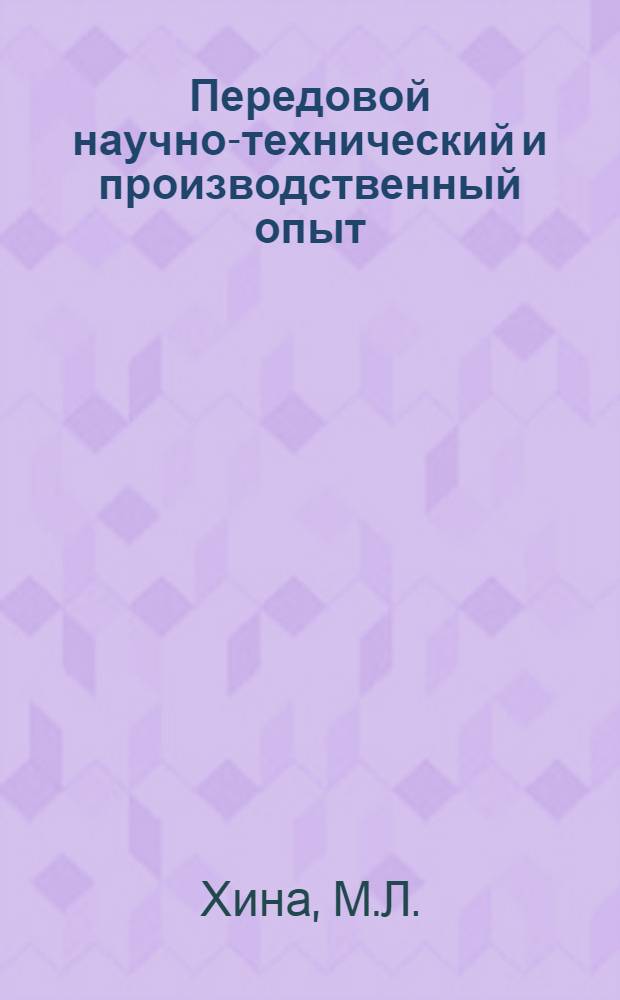 Передовой научно-технический и производственный опыт

Хина, М.Л.